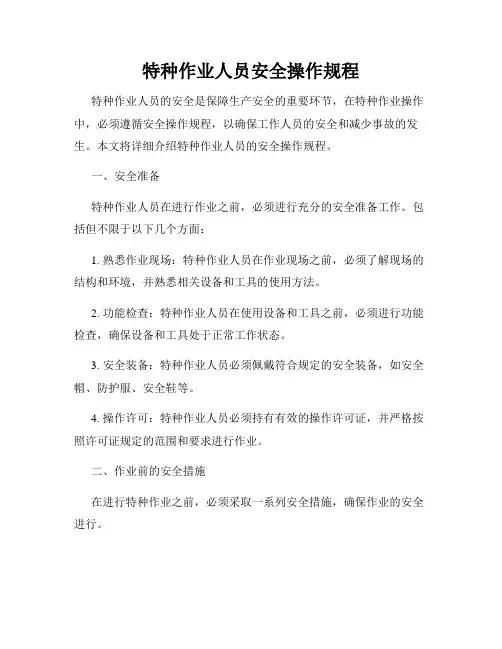 特种作业人员安全操作规程

特种作业人员的安全是保障生产安全的重要环节，在特种作业操作中，必须遵循安全操作规程，以确保工作人员的安全和减少事故的发生。本文将详细介绍特种作业人员的安全操作规程。

一、安全准备

特种作业人员在进行作业之前，必须进行充分的安全准备工作。包括但不限于以下几个方面：

1. 熟悉作业现场：特种作业人员在作业现场之前，必须了解现场的结构和环境，并熟悉相关设备和工具的使用方法。

2. 功能检查：特种作业人员在使用设备和工具之前，必须进行功能检查，确保设备和工具处于正常工作状态。

3. 安全装备：特种作业人员必须佩戴符合规定的安全装备，如安全帽、防护服、安全鞋等。

4. 操作许可：特种作业人员必须持有有效的操作许可证，并严格按照许可证规定的范围和要求进行作业。

二、作业前的安全措施

在进行特种作业之前，必须采取一系列安全措施，确保作业的安全进行。